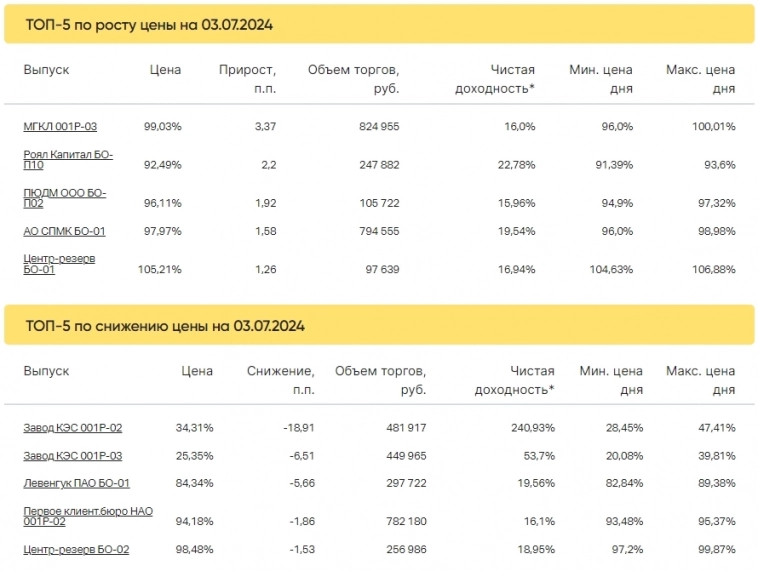 ТОП-5 по росту цены на 03.07.2024

| Выпуск | Цена | Прирост, п.п. | Объем торгов, руб. | Чистая доходность* | Мин. цена дня | Макс. цена дня |
|---|---|---|---|---|---|---|
| МГКЛ 001Р-03 | 99,03% | 3,37 | 824 955 | 16,0% | 96,0% | 100,01% |
| Роял Капитал БО-П10 | 92,49% | 2,2 | 247 882 | 22,78% | 91,39% | 93,6% |
| ПЮДМ ООО БО-П02 | 96,11% | 1,92 | 105 722 | 15,96% | 94,9% | 97,32% |
| АО СПМК БО-01 | 97,97% | 1,58 | 794 555 | 19,54% | 96,0% | 98,98% |
| Центр-резерв БО-01 | 105,21% | 1,26 | 97 639 | 16,94% | 104,63% | 106,88% |

ТОП-5 по снижению цены на 03.07.2024

| Выпуск | Цена | Снижение, п.п. | Объем торгов, руб. | Чистая доходность* | Мин. цена дня | Макс. цена дня |
|---|---|---|---|---|---|---|
| Завод КЭС 001Р-02 | 34,31% | -18,91 | 481 917 | 240,93% | 28,45% | 47,41% |
| Завод КЭС 001Р-03 | 25,35% | -6,51 | 449 965 | 53,7% | 20,08% | 39,81% |
| Левенгук ПАО БО-01 | 84,34% | -5,66 | 297 722 | 19,56% | 82,84% | 89,38% |
| Первое клиент.бюро НАО 001Р-02 | 94,18% | -1,86 | 782 180 | 16,1% | 93,48% | 95,37% |
| Центр-резерв БО-02 | 98,48% | -1,53 | 256 986 | 18,95% | 97,2% | 99,87% |